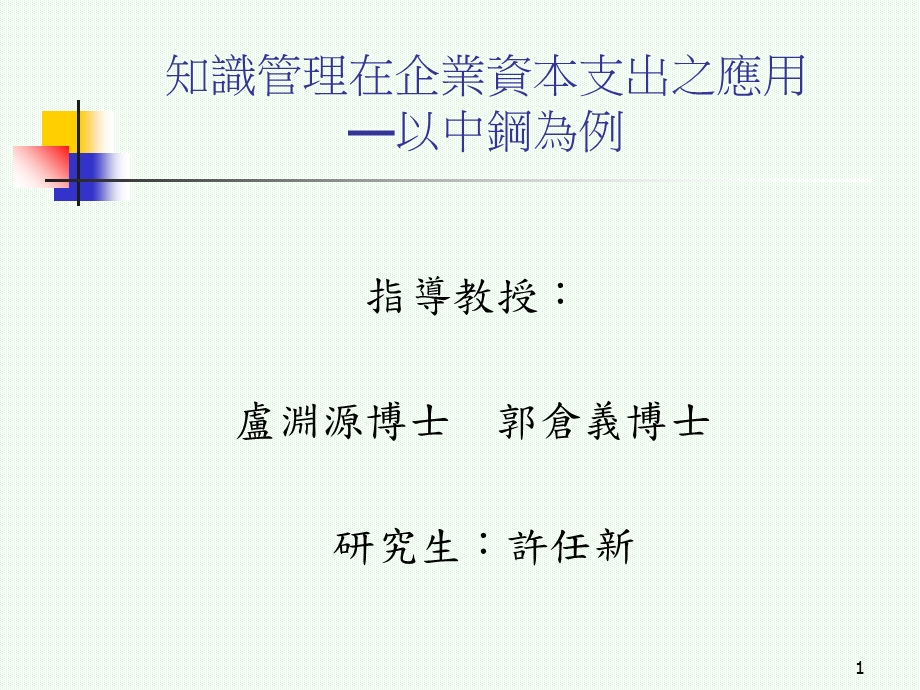 知識管理在企業資本支出之應用
—以中鋼為例

指導教授：

盧淵源博士　郭倉義博士

研究生：許任新

1